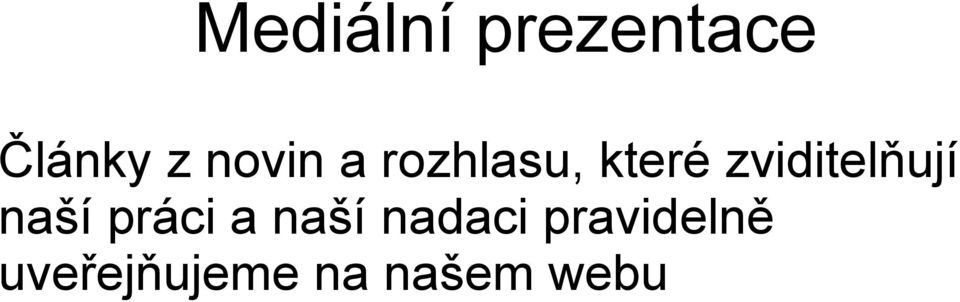 Mediální prezentace

Články z novin a rozhlasu, které zviditelňují naší práci a naší nadaci pravidelně uveřejňujeme na našem webu